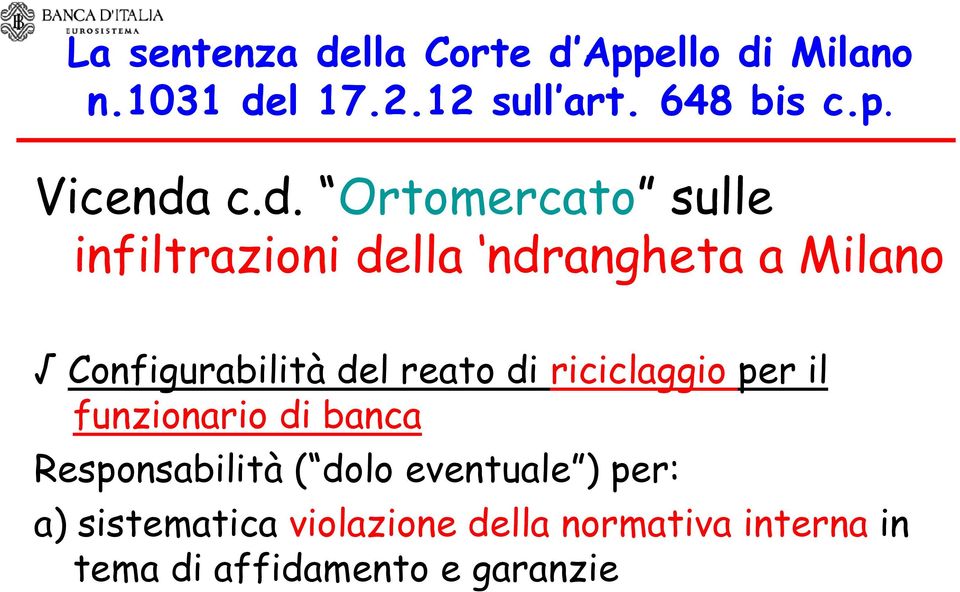 BANCA D'ITALIA
EUROSISTEMA

La sentenza della Corte d'Appello di Milano n.1031 del 17.2.12 sull'art. 648 bis c.p.

Vicenda c.d. "Ortomercato" sulle infiltrazioni della 'ndrangheta a Milano

√ Configurabilità del reato di riciclaggio per il funzionario di banca

Responsabilità ("dolo eventuale") per:

a) sistematica violazione della normativa interna in tema di affidamento e garanzie